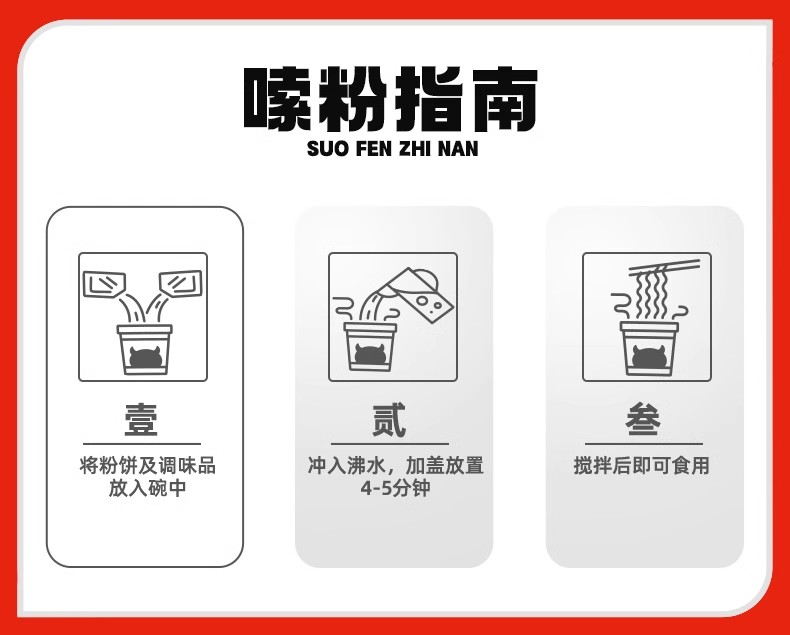 嗦粉指南
SUO FEN ZHI NAN

壹
将粉饼及调味品放入碗中

贰
冲入沸水，加盖放置4-5分钟

叁
搅拌后即可食用